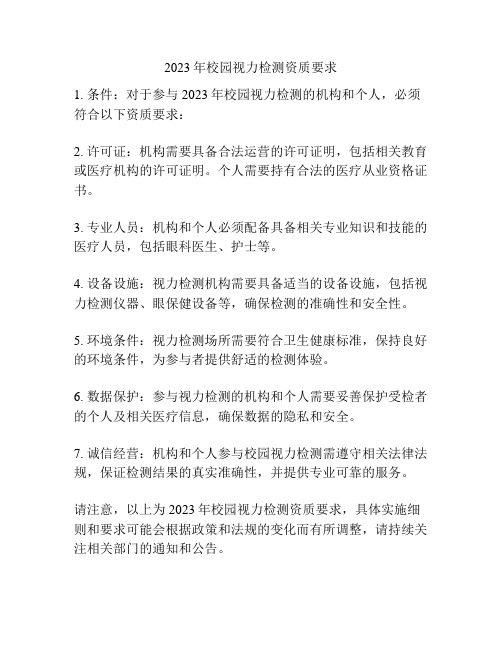 2023 年校园视力检测资质要求

1. 条件：对于参与 2023 年校园视力检测的机构和个人，必须符合以下资质要求：

2. 许可证：机构需要具备合法运营的许可证明，包括相关教育或医疗机构的许可证明。个人需要持有合法的医疗从业资格证书。

3. 专业人员：机构和个人必须配备具备相关专业知识和技能的医疗人员，包括眼科医生、护士等。

4. 设备设施：视力检测机构需要具备适当的设备设施，包括视力检测仪器、眼保健设备等，确保检测的准确性和安全性。

5. 环境条件：视力检测场所需要符合卫生健康标准，保持良好的环境条件，为参与者提供舒适的检测体验。

6. 数据保护：参与视力检测的机构和个人需要妥善保护受检者的个人及相关医疗信息，确保数据的隐私和安全。

7. 诚信经营：机构和个人参与校园视力检测需遵守相关法律法规，保证检测结果的真实准确性，并提供专业可靠的服务。

请注意，以上为 2023 年校园视力检测资质要求，具体实施细则和要求可能会根据政策和法规的变化而有所调整，请持续关注相关部门的通知和公告。